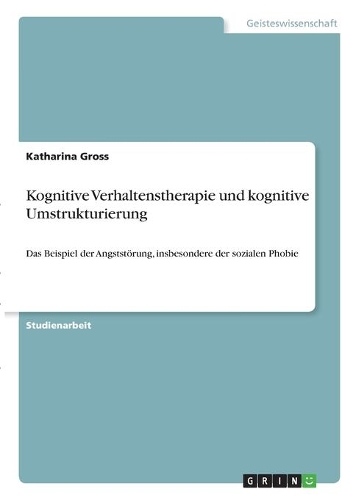 Geisteswissenschaft

Katharina Gross

Kognitive Verhaltenstherapie und kognitive Umstrukturierung

Das Beispiel der Angststörung, insbesondere der sozialen Phobie

Studienarbeit

GRIN